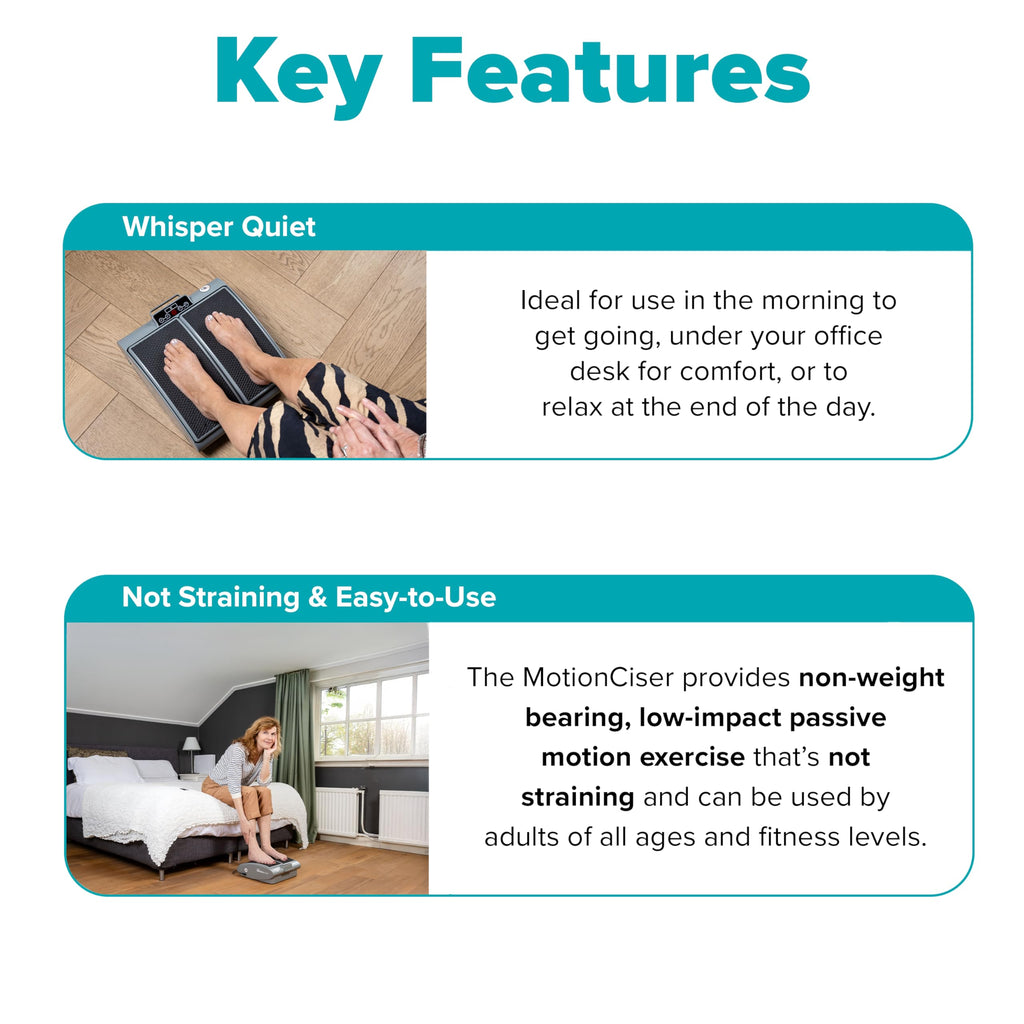 Key Features

Whisper Quiet

Ideal for use in the morning to get going, under your office desk for comfort, or to relax at the end of the day.

Not Straining & Easy-to-Use

The MotionCiser provides non-weight bearing, low-impact passive motion exercise that's not straining and can be used by adults of all ages and fitness levels.